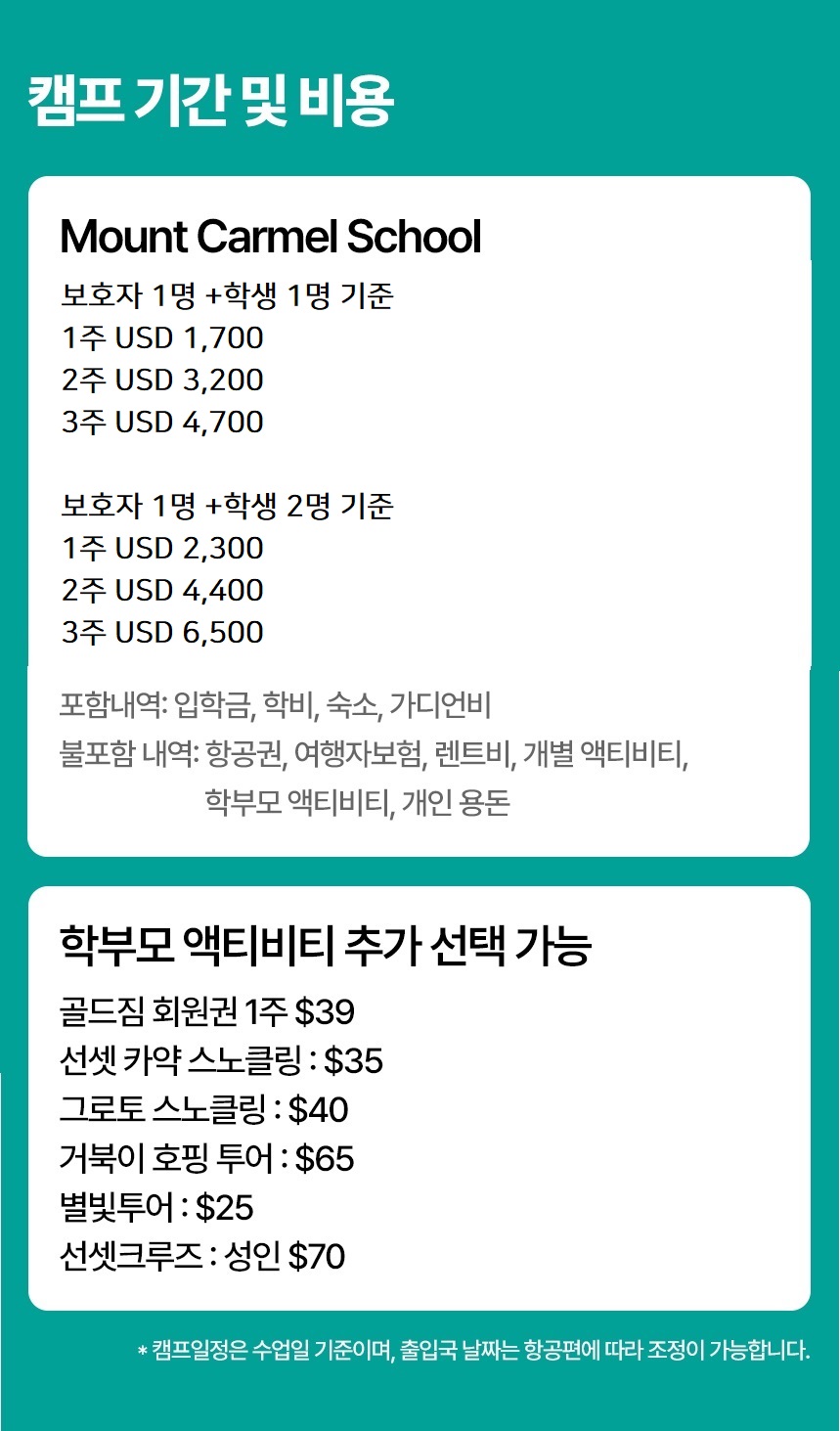 캠프 기간 및 비용

Mount Carmel School

보호자 1명 +학생 1명 기준
1주 USD 1,700
2주 USD 3,200
3주 USD 4,700

보호자 1명 +학생 2명 기준
1주 USD 2,300
2주 USD 4,400
3주 USD 6,500

포함내역: 입학금, 학비, 숙소, 가디언비
불포함 내역: 항공권, 여행자보험, 렌트비, 개별 액티비티, 학부모 액티비티, 개인 용돈

학부모 액티비티 추가 선택 가능

골드짐 회원권 1주 $39
선셋 카약 스노클링 : $35
그로토 스노클링 : $40
거북이 호핑 투어 : $65
별빛투어 : $25
선셋크루즈 : 성인 $70

* 캠프일정은 수업일 기준이며, 출입국 날짜는 항공편에 따라 조정이 가능합니다.